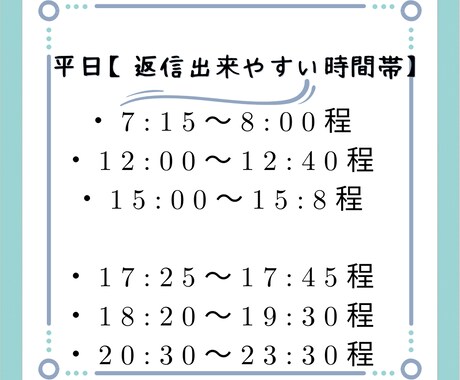 平日【 返信出来やすい時間帯】

・7:15～8:00程
・12:00～12:40程
・15:00～15:8程

・17:25～17:45程
・18:20～19:30程
・20:30～23:30程